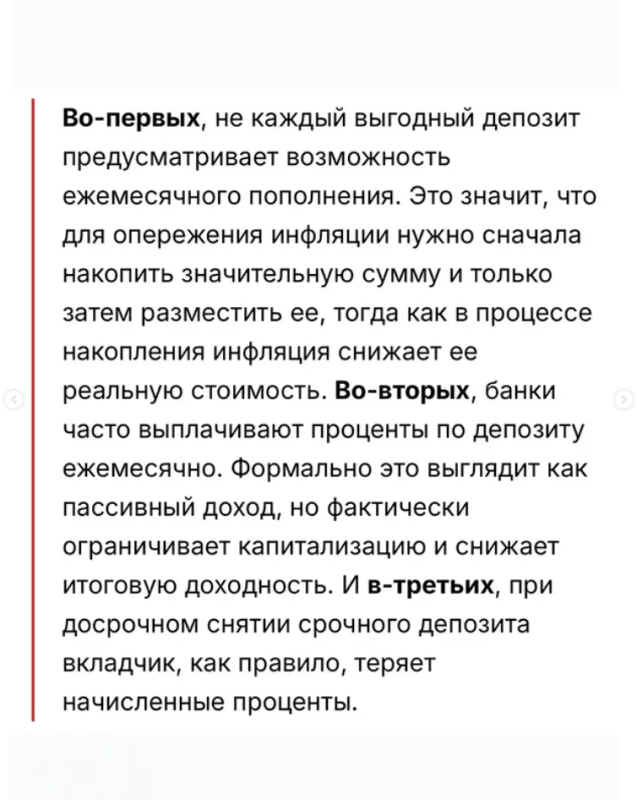 Во-первых, не каждый выгодный депозит предусматривает возможность ежемесячного пополнения. Это значит, что для опережения инфляции нужно сначала накопить значительную сумму и только затем разместить ее, тогда как в процессе накопления инфляция снижает ее реальную стоимость. Во-вторых, банки часто выплачивают проценты по депозиту ежемесячно. Формально это выглядит как пассивный доход, но фактически ограничивает капитализацию и снижает итоговую доходность. И в-третьих, при досрочном снятии срочного депозита вкладчик, как правило, теряет начисленные проценты.